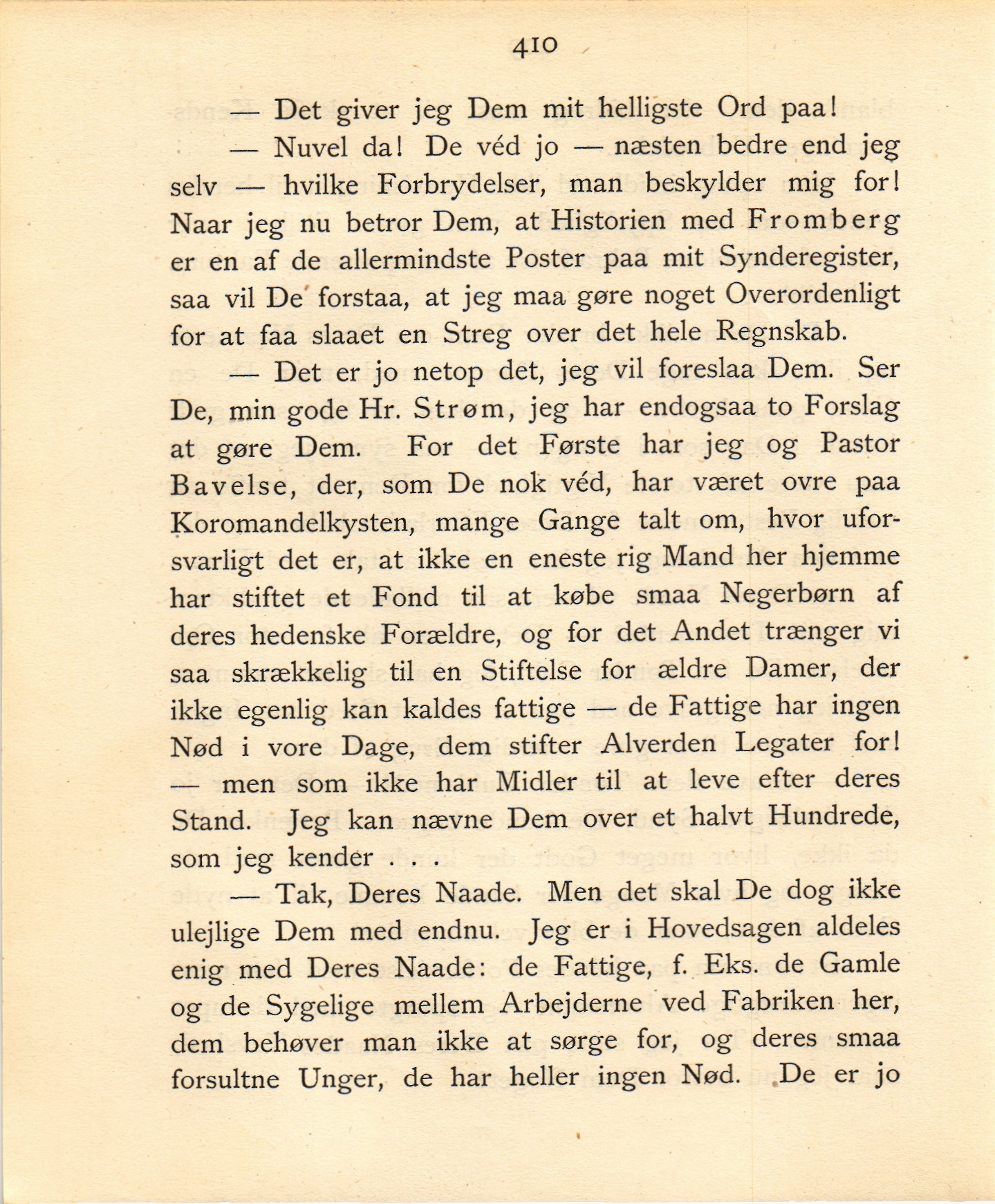 410

— Det giver jeg Dem mit helligste Ord paa!

— Nuvel da! De véd jo — næsten bedre end jeg selv — hvilke Forbrydelser, man beskylder mig for! Naar jeg nu betror Dem, at Historien med Fromberg er en af de allermindste Poster paa mit Synderegister, saa vil De forstaa, at jeg maa gøre noget Overordenligt for at faa slaaet en Streg over det hele Regnskab.

— Det er jo netop det, jeg vil foreslaa Dem. Ser De, min gode Hr. Strøm, jeg har endogsaa to Forslag at gøre Dem. For det Første har jeg og Pastor Bavelse, der, som De nok véd, har været ovre paa Koromandelkysten, mange Gange talt om, hvor uforsvarligt det er, at ikke en eneste rig Mand her hjemme har stiftet et Fond til at købe smaa Negerbørn af deres hedenske Forældre, og for det Andet trænger vi saa skrækkelig til en Stiftelse for ældre Damer, der ikke egenlig kan kaldes fattige — de Fattige har ingen Nød i vore Dage, dem stifter Alverden Legater for! — men som ikke har Midler til at leve efter deres Stand. Jeg kan nævne Dem over et halvt Hundrede, som jeg kender . . .

— Tak, Deres Naade. Men det skal De dog ikke ulejlige Dem med endnu. Jeg er i Hovedsagen aldeles enig med Deres Naade: de Fattige, f. Eks. de Gamle og de Sygelige mellem Arbejderne ved Fabriken her, dem behøver man ikke at sørge for, og deres smaa forsultne Unger, de har heller ingen Nød. De er jo